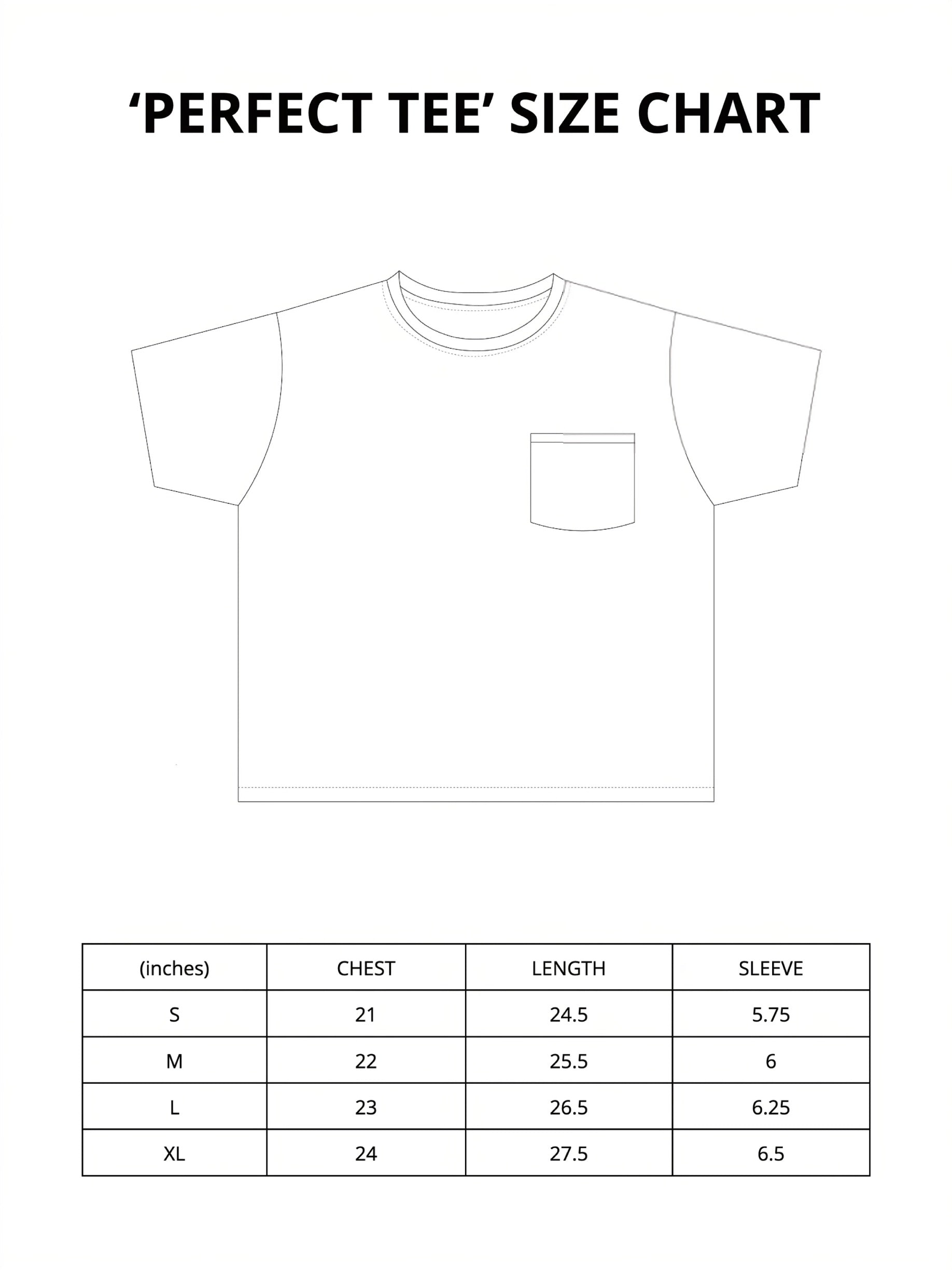 ‘PERFECT TEE’ SIZE CHART

| (inches) | CHEST | LENGTH | SLEEVE |
|---|---|---|---|
| S | 21 | 24.5 | 5.75 |
| M | 22 | 25.5 | 6 |
| L | 23 | 26.5 | 6.25 |
| XL | 24 | 27.5 | 6.5 |